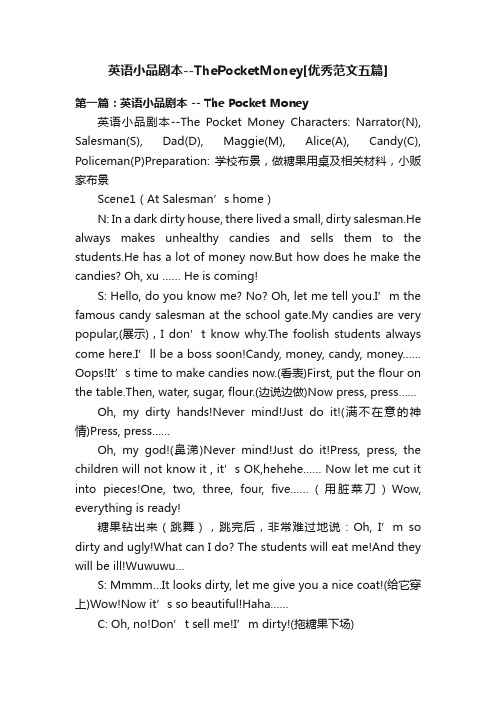 英语小品剧本--ThePocketMoney[优秀范文五篇]

第一篇：英语小品剧本 -- The Pocket Money

英语小品剧本--The Pocket Money Characters: Narrator(N), Salesman(S), Dad(D), Maggie(M), Alice(A), Candy(C), Policeman(P)Preparation: 学校布景，做糖果用桌及相关材料，小贩家布景

Scene1（At Salesman’s home）

N: In a dark dirty house, there lived a small, dirty salesman.He always makes unhealthy candies and sells them to the students.He has a lot of money now.But how does he make the candies? Oh, xu ...... He is coming!

S: Hello, do you know me? No? Oh, let me tell you.I’m the famous candy salesman at the school gate.My candies are very popular,(展示)，I don’t know why.The foolish students always come here.I’ll be a boss soon!Candy, money, candy, money...... Oops!It’s time to make candies now.(看表)First, put the flour on the table.Then, water, sugar, flour.(边说边做)Now press, press......

Oh, my dirty hands!Never mind!Just do it!(满不在意的神情)Press, press......

Oh, my god!(鼻涕)Never mind!Just do it!Press, press, the children will not know it , it’s OK,hehehe...... Now let me cut it into pieces!One, two, three, four, five......（用脏菜刀）Wow, everything is ready!

糖果钻出来（跳舞），跳完后，非常难过地说：Oh, I’m so dirty and ugly!What can I do? The students will eat me!And they will be ill!Wuwuwu...

S: Mmmm...It looks dirty, let me give you a nice coat!(给它穿上)Wow!Now it’s so beautiful!Haha......

C: Oh, no!Don’t sell me!I’m dirty!(拖糖果下场)